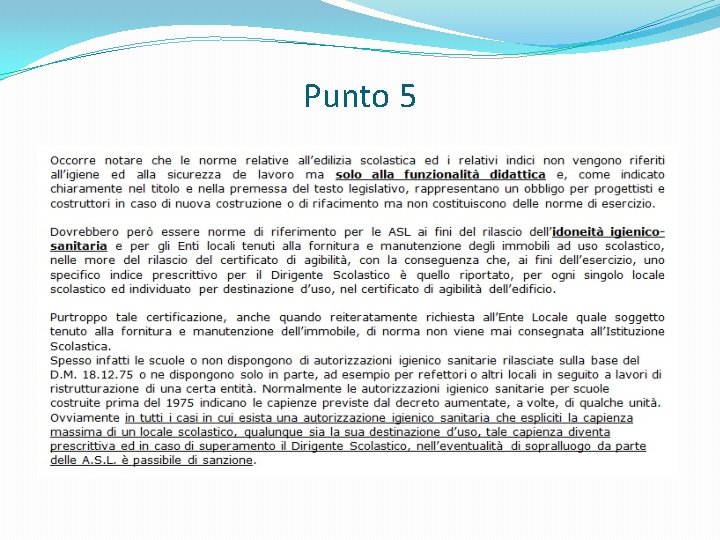 Punto 5

Occorre notare che le norme relative all'edilizia scolastica ed i relativi indici non vengono riferiti all'igiene ed alla sicurezza de lavoro ma solo alla funzionalità didattica e, come indicato chiaramente nel titolo e nella premessa del testo legislativo, rappresentano un obbligo per progettisti e costruttori in caso di nuova costruzione o di rifacimento ma non costituiscono delle norme di esercizio.

Dovrebbero però essere norme di riferimento per le ASL ai fini del rilascio dell'idoneità igienico-sanitaria e per gli Enti locali tenuti alla fornitura e manutenzione degli immobili ad uso scolastico, nelle more del rilascio del certificato di agibilità, con la conseguenza che, ai fini dell'esercizio, uno specifico indice prescrittivo per il Dirigente Scolastico è quello riportato, per ogni singolo locale scolastico ed individuato per destinazione d'uso, nel certificato di agibilità dell'edificio.

Purtroppo tale certificazione, anche quando reiteratamente richiesta all'Ente Locale quale soggetto tenuto alla fornitura e manutenzione dell'immobile, di norma non viene mai consegnata all'Istituzione Scolastica.
Spesso infatti le scuole o non dispongono di autorizzazioni igienico sanitarie rilasciate sulla base del D.M. 18.12.75 o ne dispongono solo in parte, ad esempio per refettori o altri locali in seguito a lavori di ristrutturazione di una certa entità. Normalmente le autorizzazioni igienico sanitarie per scuole costruite prima del 1975 indicano le capienze previste dal decreto aumentate, a volte, di qualche unità. Ovviamente in tutti i casi in cui esista una autorizzazione igienico sanitaria che espliciti la capienza massima di un locale scolastico, qualunque sia la sua destinazione d'uso, tale capienza diventa prescrittiva ed in caso di superamento il Dirigente Scolastico, nell'eventualità di sopralluogo da parte delle A.S.L. è passibile di sanzione.